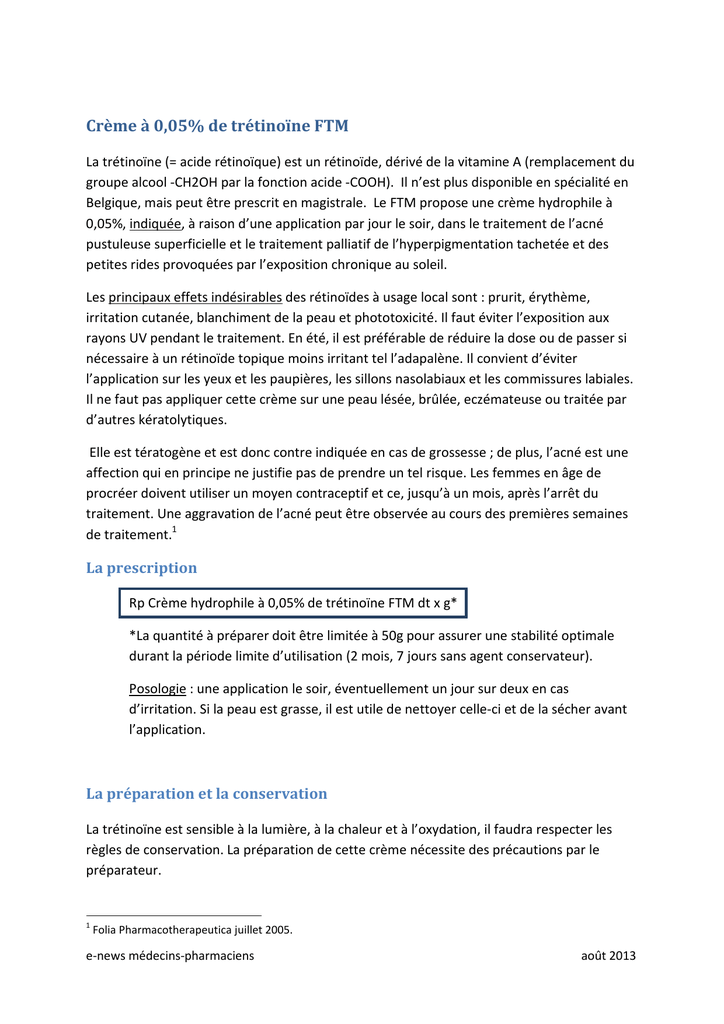 Crème à 0,05% de trétinoïne FTM

La trétinoïne (= acide rétinoïque) est un rétinoïde, dérivé de la vitamine A (remplacement du groupe alcool -CH2OH par la fonction acide -COOH). Il n'est plus disponible en spécialité en Belgique, mais peut être prescrit en magistrale. Le FTM propose une crème hydrophile à 0,05%, indiquée, à raison d'une application par jour le soir, dans le traitement de l'acné pustuleuse superficielle et le traitement palliatif de l'hyperpigmentation tachetée et des petites rides provoquées par l'exposition chronique au soleil.

Les principaux effets indésirables des rétinoïdes à usage local sont : prurit, érythème, irritation cutanée, blanchiment de la peau et phototoxicité. Il faut éviter l'exposition aux rayons UV pendant le traitement. En été, il est préférable de réduire la dose ou de passer si nécessaire à un rétinoïde topique moins irritant tel l'adapalène. Il convient d'éviter l'application sur les yeux et les paupières, les sillons nasolabiaux et les commissures labiales. Il ne faut pas appliquer cette crème sur une peau lésée, brûlée, eczémateuse ou traitée par d'autres kératolytiques.

Elle est tératogène et est donc contre indiquée en cas de grossesse ; de plus, l'acné est une affection qui en principe ne justifie pas de prendre un tel risque. Les femmes en âge de procréer doivent utiliser un moyen contraceptif et ce, jusqu'à un mois, après l'arrêt du traitement. Une aggravation de l'acné peut être observée au cours des premières semaines de traitement.$^1$

La prescription

Rp Crème hydrophile à 0,05% de trétinoïne FTM dt x g*

*La quantité à préparer doit être limitée à 50g pour assurer une stabilité optimale durant la période limite d'utilisation (2 mois, 7 jours sans agent conservateur).

Posologie : une application le soir, éventuellement un jour sur deux en cas d'irritation. Si la peau est grasse, il est utile de nettoyer celle-ci et de la sécher avant l'application.

La préparation et la conservation

La trétinoïne est sensible à la lumière, à la chaleur et à l'oxydation, il faudra respecter les règles de conservation. La préparation de cette crème nécessite des précautions par le préparateur.

$^1$ Folia Pharmacotherapeutica juillet 2005.

e-news médecins-pharmaciens août 2013